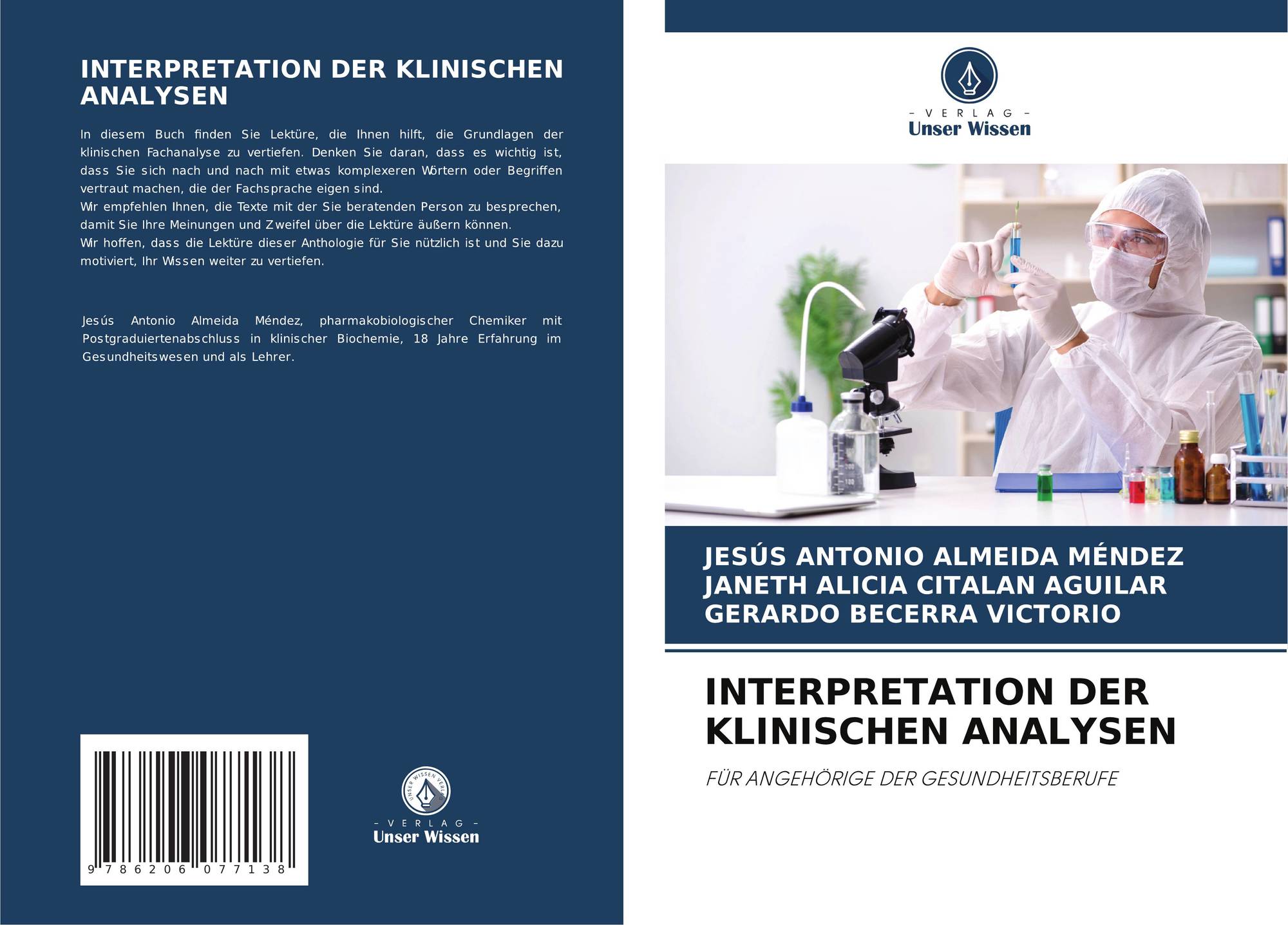 INTERPRETATION DER KLINISCHEN ANALYSEN

In diesem Buch finden Sie Lektüre, die Ihnen hilft, die Grundlagen der klinischen Fachanalyse zu vertiefen. Denken Sie daran, dass es wichtig ist, dass Sie sich nach und nach mit etwas komplexeren Wörtern oder Begriffen vertraut machen, die der Fachsprache eigen sind.
Wir empfehlen Ihnen, die Texte mit der Sie beratenden Person zu besprechen, damit Sie Ihre Meinungen und Zweifel über die Lektüre äußern können.
Wir hoffen, dass die Lektüre dieser Anthologie für Sie nützlich ist und Sie dazu motiviert, Ihr Wissen weiter zu vertiefen.

Jesús Antonio Almeida Méndez, pharmakobiologischer Chemiker mit Postgraduiertenabschluss in klinischer Biochemie, 18 Jahre Erfahrung im Gesundheitswesen und als Lehrer.

9 786206 077138

UNSER WISSEN VERLAG
- VERLAG -
Unser Wissen

- VERLAG -
Unser Wissen

JESÚS ANTONIO ALMEIDA MÉNDEZ
JANETH ALICIA CITALAN AGUILAR
GERARDO BECERRA VICTORIO

INTERPRETATION DER KLINISCHEN ANALYSEN

FÜR ANGEHÖRIGE DER GESUNDHEITSBERUFE